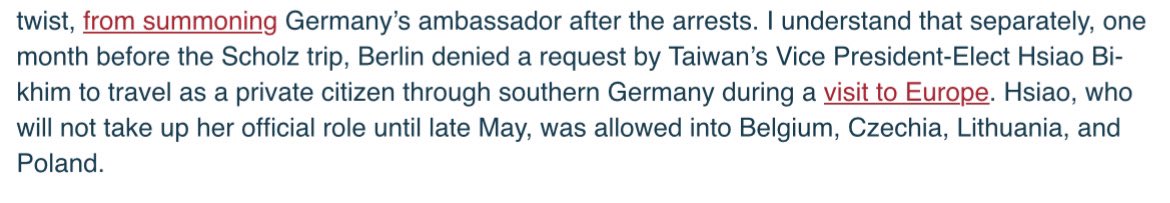 twist, from summoning Germany's ambassador after the arrests. I understand that separately, one month before the Scholz trip, Berlin denied a request by Taiwan's Vice President-Elect Hsiao Bi-khim to travel as a private citizen through southern Germany during a visit to Europe. Hsiao, who will not take up her official role until late May, was allowed into Belgium, Czechia, Lithuania, and Poland.